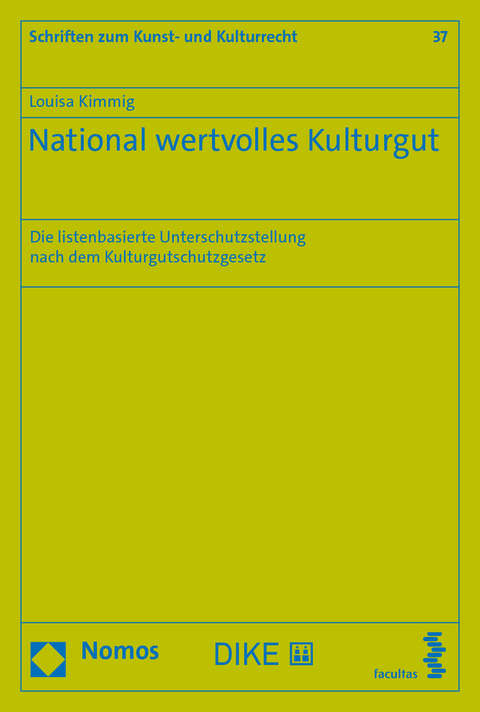 Schriften zum Kunst- und Kulturrecht 37

Louisa Kimmig

National wertvolles Kulturgut

Die listenbasierte Unterschutzstellung nach dem Kulturgutschutzgesetz

Nomos

DIKE

facultas